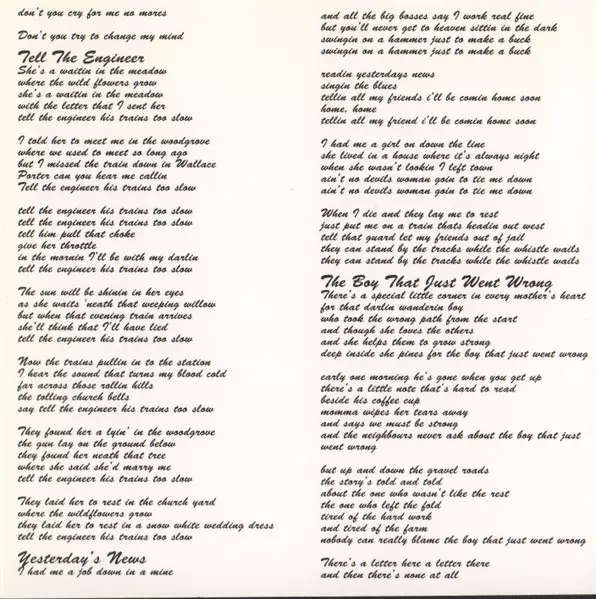 don't you cry for me no mores

Don't you try to change my mind

Tell The Engineer
She's a waitin in the meadow
where the wild flowers grow
she's a waitin in the meadow
with the letter that I sent her
tell the engineer his trains too slow

I told her to meet me in the woodgrove
where we used to meet so long ago
but I missed the train down in Wallace
Porter can you hear me callin
Tell the engineer his trains too slow

tell the engineer his trains too slow
tell the engineer his trains too slow
tell him pull that choke
give her throttle
in the mornin I'll be with my darlin
tell the engineer his trains too slow

The sun will be shinin in her eyes
as she waits 'neath that weeping willow
but when that evening train arrives
she'll think that I'll have lied
tell the engineer his trains too slow

Now the trains pullin in to the station
I hear the sound that turns my blood cold
far across those rollin hills
the tolling church bells
say tell the engineer his trains too slow

They found her a lyin' in the woodgrove
the gun lay on the ground below
they found her neath that tree
where she said she'd marry me
tell the engineer his trains too slow

They laid her to rest in the church yard
where the wildflowers grow
they laid her to rest in a snow white wedding dress
tell the engineer his trains too slow

Yesterday's News
I had me a job down in a mine
and all the big bosses say I work real fine
but you'll never get to heaven sittin in the dark
swingin on a hammer just to make a buck
swingin on a hammer just to make a buck

readin yesterdays news
singin the blues
tellin all my friends i'll be comin home soon
home, home
tellin all my friend i'll be comin home soon

I had me a girl on down the line
she lived in a house where it's always night
when she wasn't lookin I left town
ain't no devils woman goin to tie me down
ain't no devils woman goin to tie me down

When I die and they lay me to rest
just put me on a train thats headin out west
tell that guard let my friends out of jail
they can stand by the tracks while the whistle wails
they can stand by the tracks while the whistle wails

The Boy That Just Went Wrong
There's a special little corner in every mother's heart
for that darlin wanderin boy
who took the wrong path from the start
and though she loves the others
and she helps them to grow strong
deep inside she pines for the boy that just went wrong

early one morning he's gone when you get up
there's a little note that's hard to read
beside his coffee cup
momma wipes her tears away
and says we must be strong
and the neighbours never ask about the boy that just went wrong

but up and down the gravel roads
the story's told and told
about the one who wasn't like the rest
the one who left the fold
tired of the hard work
and tired of the farm
nobody can really blame the boy that just went wrong

There's a letter here a letter there
and then there's none at all